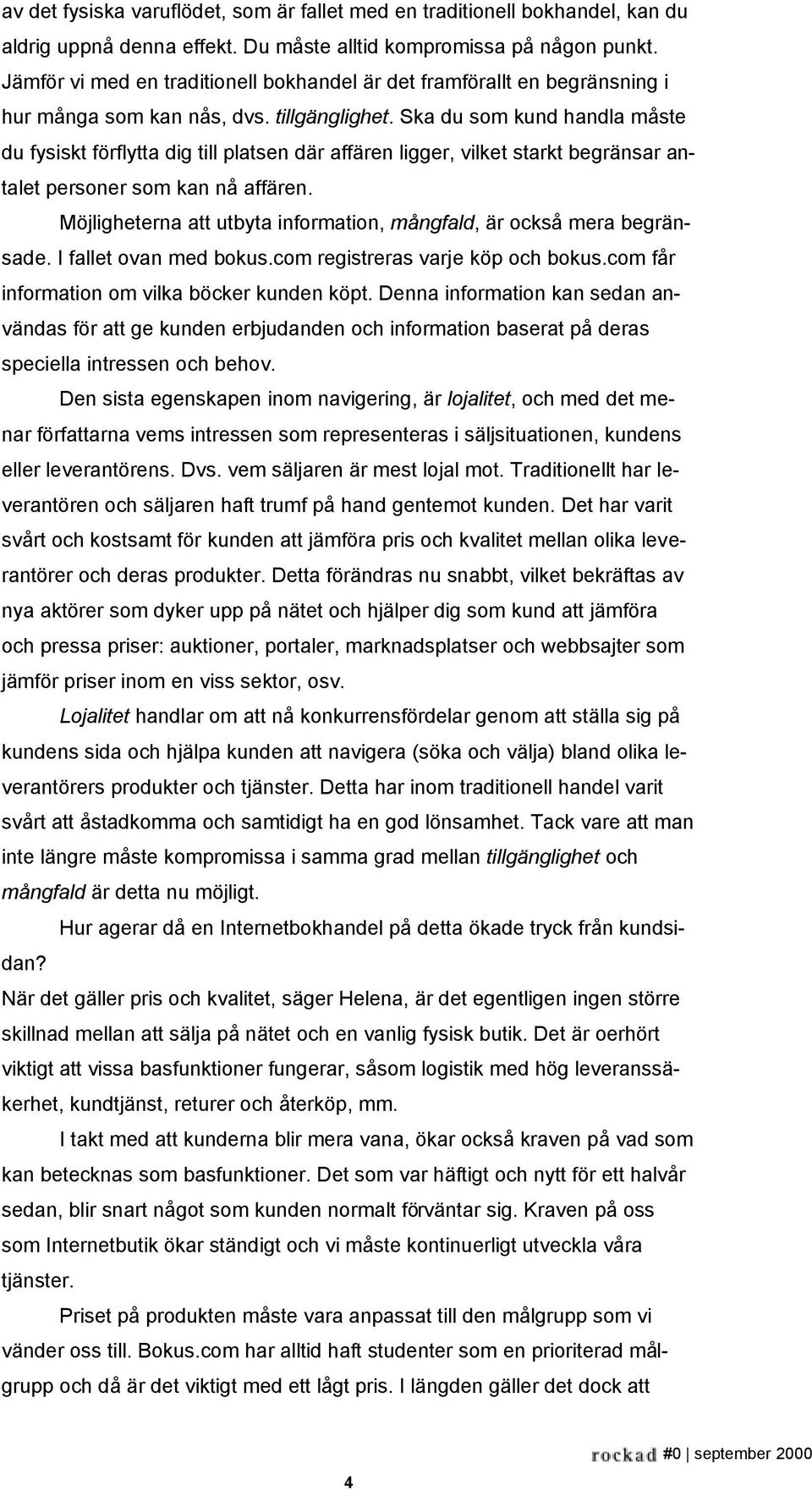 av det fysiska varuflödet, som är fallet med en traditionell bokhandel, kan du aldrig uppnå denna effekt. Du måste alltid kompromissa på någon punkt. Jämför vi med en traditionell bokhandel är det framförallt en begränsning i hur många som kan nås, dvs. tillgänglighet. Ska du som kund handla måste du fysiskt förflytta dig till platsen där affären ligger, vilket starkt begränsar antalet personer som kan nå affären.

Möjligheterna att utbyta information, mångfald, är också mera begränsade. I fallet ovan med bokus.com registreras varje köp och bokus.com får information om vilka böcker kunden köpt. Denna information kan sedan användas för att ge kunden erbjudanden och information baserat på deras speciella intressen och behov.

Den sista egenskapen inom navigering, är lojalitet, och med det menar författarna vems intressen som representeras i säljsituationen, kundens eller leverantörens. Dvs. vem säljaren är mest lojal mot. Traditionellt har leverantören och säljaren haft trumf på hand gentemot kunden. Det har varit svårt och kostsamt för kunden att jämföra pris och kvalitet mellan olika leverantörer och deras produkter. Detta förändras nu snabbt, vilket bekräftas av nya aktörer som dyker upp på nätet och hjälper dig som kund att jämföra och pressa priser: auktioner, portaler, marknadsplatser och webbsajter som jämför priser inom en viss sektor, osv.

Lojalitet handlar om att nå konkurrensfördelar genom att ställa sig på kundens sida och hjälpa kunden att navigera (söka och välja) bland olika leverantörers produkter och tjänster. Detta har inom traditionell handel varit svårt att åstadkomma och samtidigt ha en god lönsamhet. Tack vare att man inte längre måste kompromissa i samma grad mellan tillgänglighet och mångfald är detta nu möjligt.

Hur agerar då en Internetbokhandel på detta ökade tryck från kundsidan?

När det gäller pris och kvalitet, säger Helena, är det egentligen ingen större skillnad mellan att sälja på nätet och en vanlig fysisk butik. Det är oerhört viktigt att vissa basfunktioner fungerar, såsom logistik med hög leveranssäkerhet, kundtjänst, returer och återköp, mm.

I takt med att kunderna blir mera vana, ökar också kraven på vad som kan betecknas som basfunktioner. Det som var häftigt och nytt för ett halvår sedan, blir snart något som kunden normalt förväntar sig. Kraven på oss som Internetbutik ökar ständigt och vi måste kontinuerligt utveckla våra tjänster.

Priset på produkten måste vara anpassat till den målgrupp som vi vänder oss till. Bokus.com har alltid haft studenter som en prioriterad målgrupp och då är det viktigt med ett lågt pris. I längden gäller det dock att

rockad #0 | september 2000

4